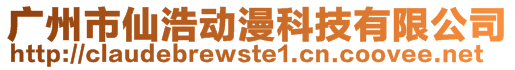 广州市仙浩动漫科技有限公司
http://claudebrewste1.cn.coovee.net